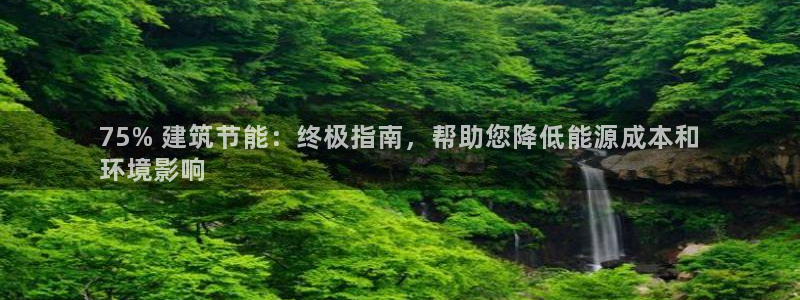 75% 建筑节能：终极指南，帮助您降低能源成本和环境影响